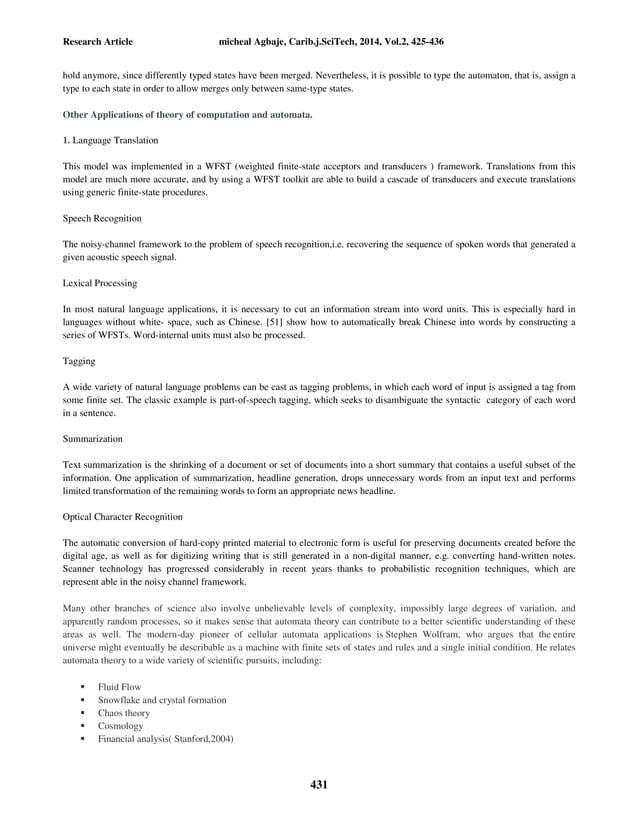 Research Article micheal Agbaje, Carib.j.SciTech, 2014, Vol.2, 425-436

hold anymore, since differently typed states have been merged. Nevertheless, it is possible to type the automaton, that is, assign a type to each state in order to allow merges only between same-type states.

Other Applications of theory of computation and automata.

1. Language Translation

This model was implemented in a WFST (weighted finite-state acceptors and transducers ) framework. Translations from this model are much more accurate, and by using a WFST toolkit are able to build a cascade of transducers and execute translations using generic finite-state procedures.

Speech Recognition

The noisy-channel framework to the problem of speech recognition,i.e. recovering the sequence of spoken words that generated a given acoustic speech signal.

Lexical Processing

In most natural language applications, it is necessary to cut an information stream into word units. This is especially hard in languages without white- space, such as Chinese. [51] show how to automatically break Chinese into words by constructing a series of WFSTs. Word-internal units must also be processed.

Tagging

A wide variety of natural language problems can be cast as tagging problems, in which each word of input is assigned a tag from some finite set. The classic example is part-of-speech tagging, which seeks to disambiguate the syntactic category of each word in a sentence.

Summarization

Text summarization is the shrinking of a document or set of documents into a short summary that contains a useful subset of the information. One application of summarization, headline generation, drops unnecessary words from an input text and performs limited transformation of the remaining words to form an appropriate news headline.

Optical Character Recognition

The automatic conversion of hard-copy printed material to electronic form is useful for preserving documents created before the digital age, as well as for digitizing writing that is still generated in a non-digital manner, e.g. converting hand-written notes. Scanner technology has progressed considerably in recent years thanks to probabilistic recognition techniques, which are represent able in the noisy channel framework.

Many other branches of science also involve unbelievable levels of complexity, impossibly large degrees of variation, and apparently random processes, so it makes sense that automata theory can contribute to a better scientific understanding of these areas as well. The modern-day pioneer of cellular automata applications is Stephen Wolfram, who argues that the entire universe might eventually be describable as a machine with finite sets of states and rules and a single initial condition. He relates automata theory to a wide variety of scientific pursuits, including:

▪ Fluid Flow
▪ Snowflake and crystal formation
▪ Chaos theory
▪ Cosmology
▪ Financial analysis( Stanford,2004)

431